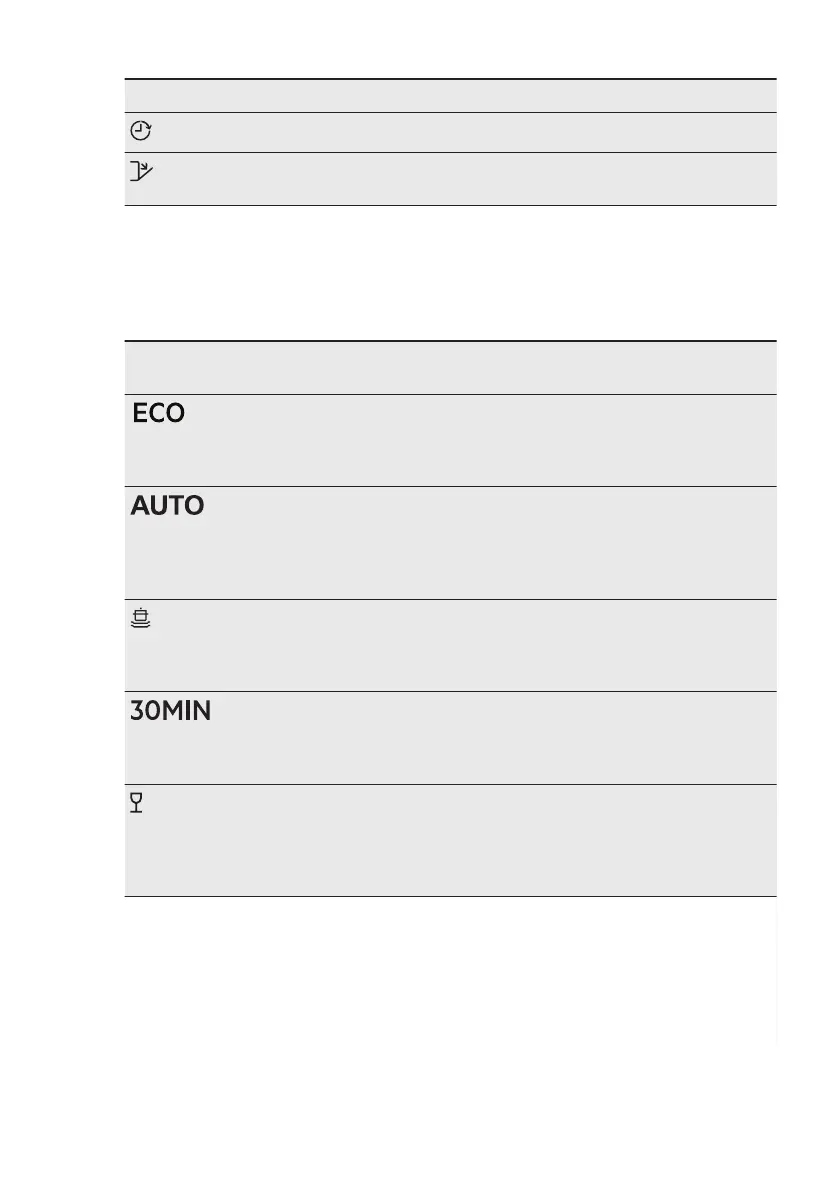 ECO

AUTO

30MIN